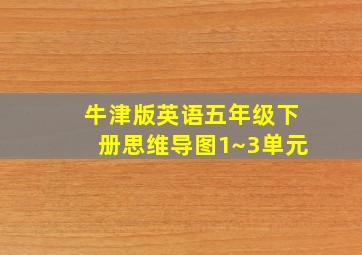 牛津版英语五年级下册思维导图1~3单元